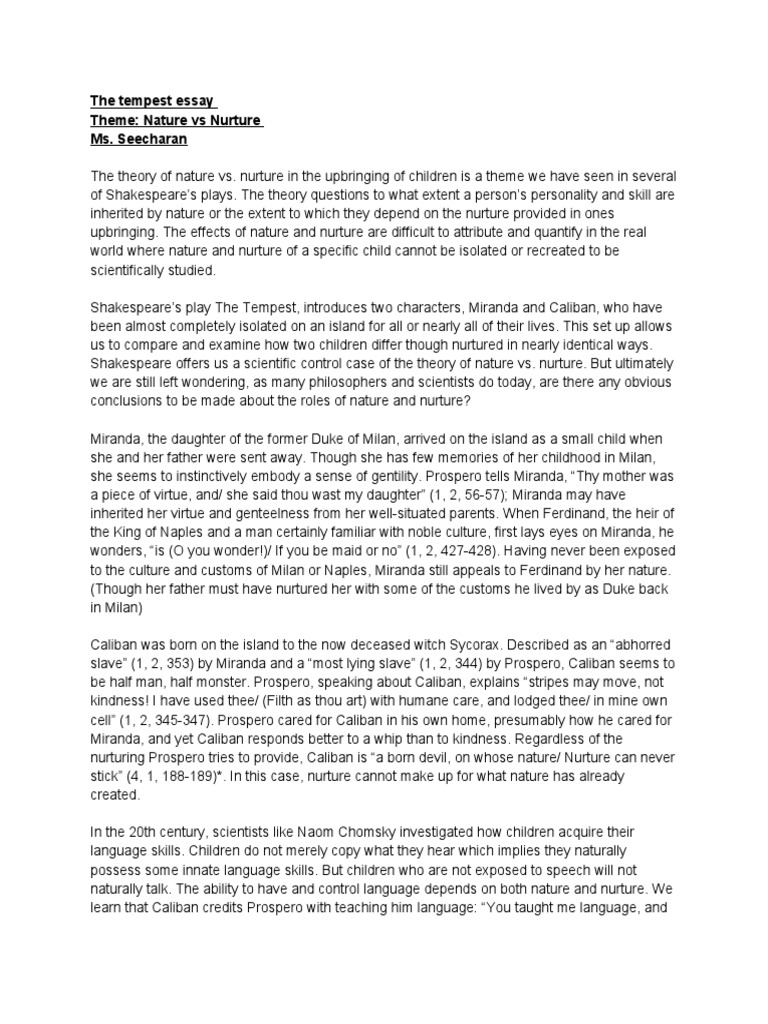 The tempest essay
Theme: Nature vs Nurture
Ms. Seecharan

The theory of nature vs. nurture in the upbringing of children is a theme we have seen in several of Shakespeare's plays. The theory questions to what extent a person's personality and skill are inherited by nature or the extent to which they depend on the nurture provided in ones upbringing. The effects of nature and nurture are difficult to attribute and quantify in the real world where nature and nurture of a specific child cannot be isolated or recreated to be scientifically studied.

Shakespeare's play The Tempest, introduces two characters, Miranda and Caliban, who have been almost completely isolated on an island for all or nearly all of their lives. This set up allows us to compare and examine how two children differ though nurtured in nearly identical ways. Shakespeare offers us a scientific control case of the theory of nature vs. nurture. But ultimately we are still left wondering, as many philosophers and scientists do today, are there any obvious conclusions to be made about the roles of nature and nurture?

Miranda, the daughter of the former Duke of Milan, arrived on the island as a small child when she and her father were sent away. Though she has few memories of her childhood in Milan, she seems to instinctively embody a sense of gentility. Prospero tells Miranda, "Thy mother was a piece of virtue, and/ she said thou wast my daughter" (1, 2, 56-57); Miranda may have inherited her virtue and genteelness from her well-situated parents. When Ferdinand, the heir of the King of Naples and a man certainly familiar with noble culture, first lays eyes on Miranda, he wonders, "is (O you wonder!)/ If you be maid or no" (1, 2, 427-428). Having never been exposed to the culture and customs of Milan or Naples, Miranda still appeals to Ferdinand by her nature. (Though her father must have nurtured her with some of the customs he lived by as Duke back in Milan)

Caliban was born on the island to the now deceased witch Sycorax. Described as an "abhorred slave" (1, 2, 353) by Miranda and a "most lying slave" (1, 2, 344) by Prospero, Caliban seems to be half man, half monster. Prospero, speaking about Caliban, explains "stripes may move, not kindness! I have used thee/ (Filth as thou art) with humane care, and lodged thee/ in mine own cell" (1, 2, 345-347). Prospero cared for Caliban in his own home, presumably how he cared for Miranda, and yet Caliban responds better to a whip than to kindness. Regardless of the nurturing Prospero tries to provide, Caliban is "a born devil, on whose nature/ Nurture can never stick" (4, 1, 188-189)*. In this case, nurture cannot make up for what nature has already created.

In the 20th century, scientists like Naom Chomsky investigated how children acquire their language skills. Children do not merely copy what they hear which implies they naturally possess some innate language skills. But children who are not exposed to speech will not naturally talk. The ability to have and control language depends on both nature and nurture. We learn that Caliban credits Prospero with teaching him language: "You taught me language, and